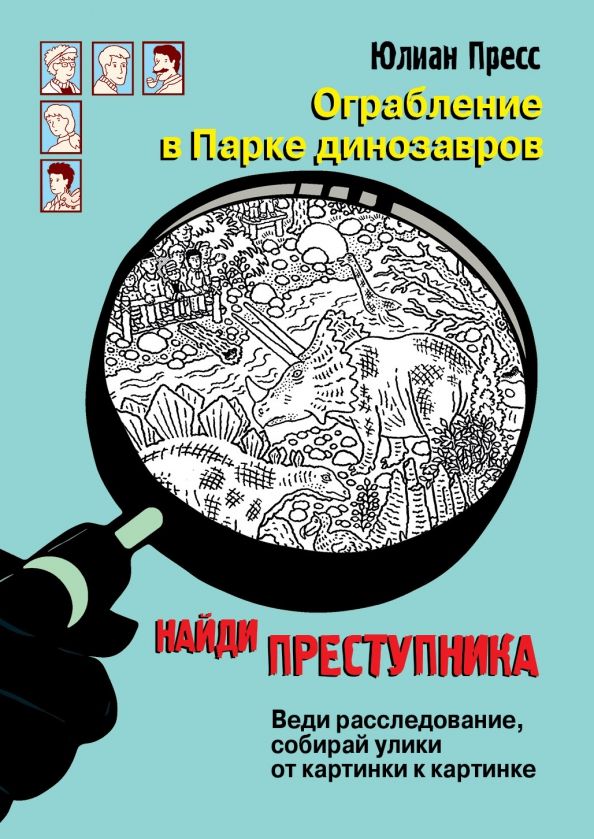 Юлиан Пресс

Ограбление в Парке динозавров

НАЙДИ ПРЕСТУПНИКА

Веди расследование, собирай улики от картинки к картинке